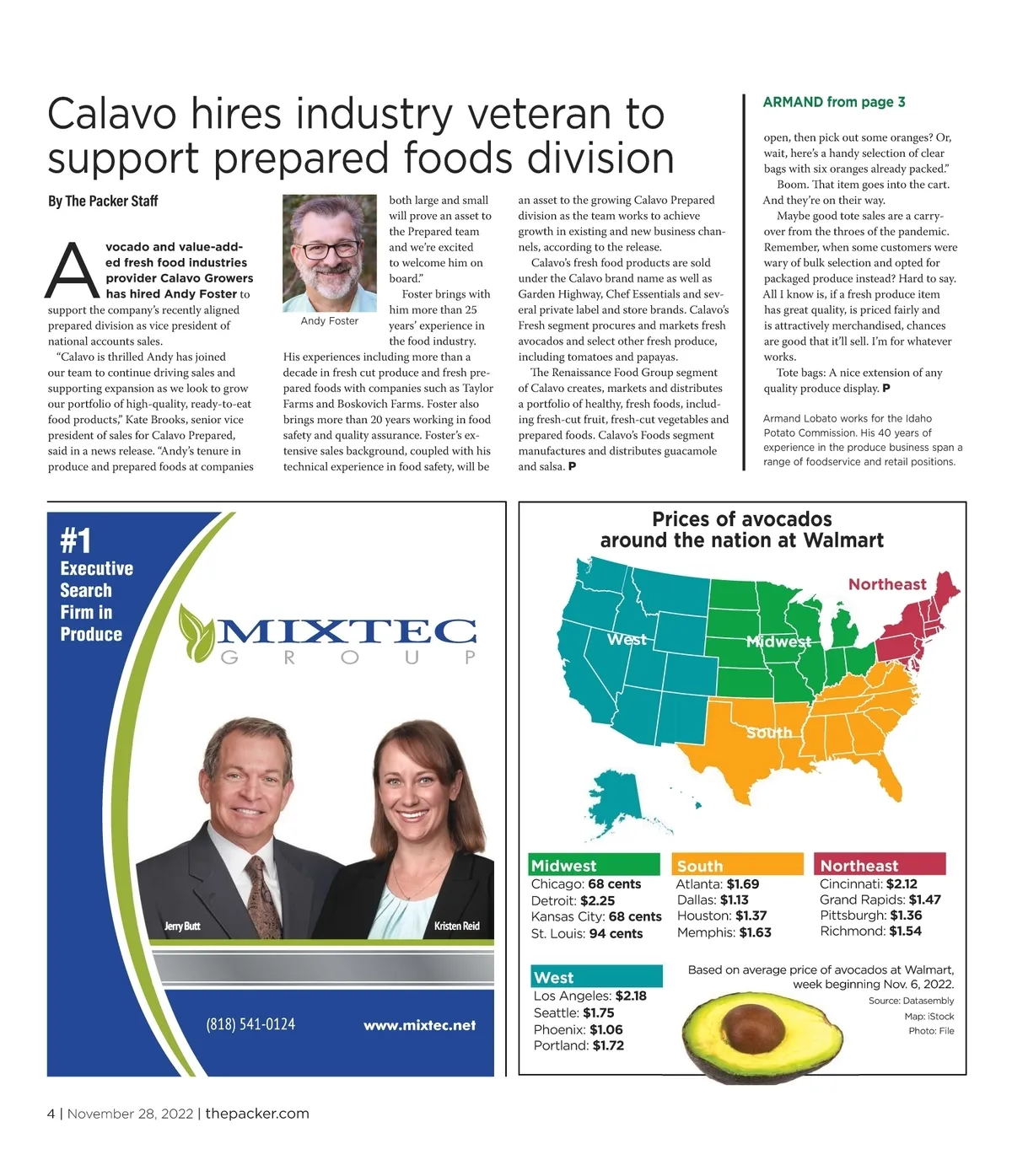 Calavo hires industry veteran to support prepared foods division

By The Packer Staff

Avocado and value-added fresh food industries provider Calavo Growers has hired Andy Foster to support the company's recently aligned prepared division as vice president of national accounts sales.

"Calavo is thrilled Andy has joined our team to continue driving sales and supporting expansion as we look to grow our portfolio of high-quality, ready-to-eat food products," Kate Brooks, senior vice president of sales for Calavo Prepared, said in a news release. "Andy's tenure in produce and prepared foods at companies both large and small will prove an asset to the Prepared team and we're excited to welcome him on board."

Andy Foster

Foster brings with him more than 25 years' experience in the food industry. His experiences including more than a decade in fresh cut produce and fresh prepared foods with companies such as Taylor Farms and Boskovich Farms. Foster also brings more than 20 years working in food safety and quality assurance. Foster's extensive sales background, coupled with his technical experience in food safety, will be an asset to the growing Calavo Prepared division as the team works to achieve growth in existing and new business channels, according to the release.

Calavo's fresh food products are sold under the Calavo brand name as well as Garden Highway, Chef Essentials and several private label and store brands. Calavo's Fresh segment procures and markets fresh avocados and select other fresh produce, including tomatoes and papayas.

The Renaissance Food Group segment of Calavo creates, markets and distributes a portfolio of healthy, fresh foods, including fresh-cut fruit, fresh-cut vegetables and prepared foods. Calavo's Foods segment manufactures and distributes guacamole and salsa. P

ARMAND from page 3

open, then pick out some oranges? Or, wait, here's a handy selection of clear bags with six oranges already packed."

Boom. That item goes into the cart. And they're on their way.

Maybe good tote sales are a carryover from the throes of the pandemic. Remember, when some customers were wary of bulk selection and opted for packaged produce instead? Hard to say. All I know is, if a fresh produce item has great quality, is priced fairly and is attractively merchandised, chances are good that it'll sell. I'm for whatever works.

Tote bags: A nice extension of any quality produce display. P

Armand Lobato works for the Idaho Potato Commission. His 40 years of experience in the produce business span a range of foodservice and retail positions.

#1 Executive Search Firm in Produce

MIXTEC GROUP

Jerry Butt

Kristen Reid

(818) 541-0124

www.mixtec.net

Prices of avocados around the nation at Walmart

Northeast

West

Midwest

South

Midwest
Chicago: 68 cents
Detroit: $2.25
Kansas City: 68 cents
St. Louis: 94 cents

South
Atlanta: $1.69
Dallas: $1.13
Houston: $1.37
Memphis: $1.63

Northeast
Cincinnati: $2.12
Grand Rapids: $1.47
Pittsburgh: $1.36
Richmond: $1.54

West
Los Angeles: $2.18
Seattle: $1.75
Phoenix: $1.06
Portland: $1.72

Based on average price of avocados at Walmart, week beginning Nov. 6, 2022.
Source: Datasembly
Map: iStock
Photo: File

4 | November 28, 2022 | thepacker.com